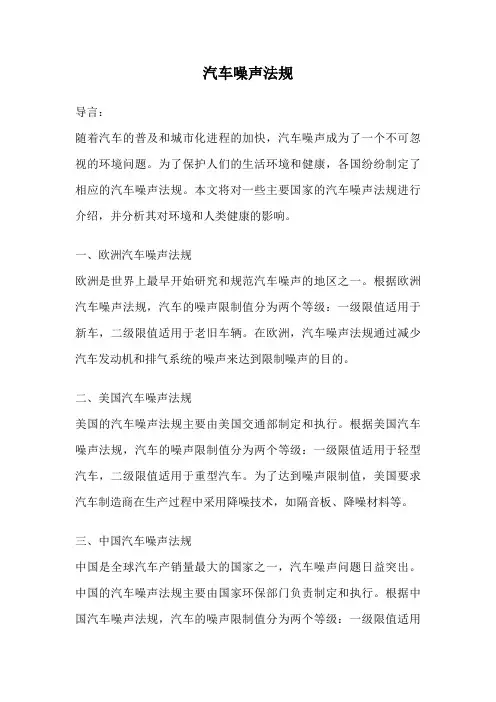 汽车噪声法规

导言：

随着汽车的普及和城市化进程的加快，汽车噪声成为了一个不可忽视的环境问题。为了保护人们的生活环境和健康，各国纷纷制定了相应的汽车噪声法规。本文将对一些主要国家的汽车噪声法规进行介绍，并分析其对环境和人类健康的影响。

一、欧洲汽车噪声法规

欧洲是世界上最早开始研究和规范汽车噪声的地区之一。根据欧洲汽车噪声法规，汽车的噪声限制值分为两个等级：一级限值适用于新车，二级限值适用于老旧车辆。在欧洲，汽车噪声法规通过减少汽车发动机和排气系统的噪声来达到限制噪声的目的。

二、美国汽车噪声法规

美国的汽车噪声法规主要由美国交通部制定和执行。根据美国汽车噪声法规，汽车的噪声限制值分为两个等级：一级限值适用于轻型汽车，二级限值适用于重型汽车。为了达到噪声限制值，美国要求汽车制造商在生产过程中采用降噪技术，如隔音板、降噪材料等。

三、中国汽车噪声法规

中国是全球汽车产销量最大的国家之一，汽车噪声问题日益突出。中国的汽车噪声法规主要由国家环保部门负责制定和执行。根据中国汽车噪声法规，汽车的噪声限制值分为两个等级：一级限值适用